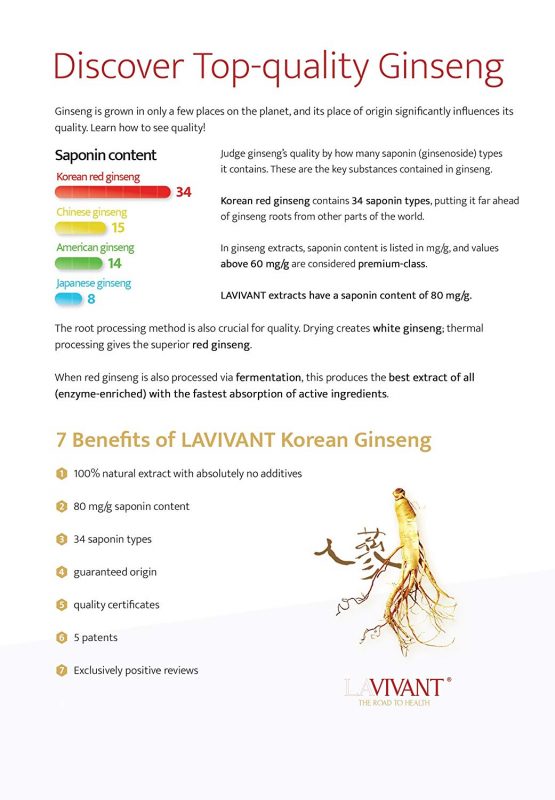 Discover Top-quality Ginseng

Ginseng is grown in only a few places on the planet, and its place of origin significantly influences its quality. Learn how to see quality!

Saponin content

Korean red ginseng 34

Chinese ginseng 15

American ginseng 14

Japanese ginseng 8

Judge ginseng's quality by how many saponin (ginsenoside) types it contains. These are the key substances contained in ginseng.

Korean red ginseng contains 34 saponin types, putting it far ahead of ginseng roots from other parts of the world.

In ginseng extracts, saponin content is listed in mg/g, and values above 60 mg/g are considered premium-class.

LAVIVANT extracts have a saponin content of 80 mg/g.

The root processing method is also crucial for quality. Drying creates white ginseng; thermal processing gives the superior red ginseng.

When red ginseng is also processed via fermentation, this produces the best extract of all (enzyme-enriched) with the fastest absorption of active ingredients.

7 Benefits of LAVIVANT Korean Ginseng

1 100% natural extract with absolutely no additives

2 80 mg/g saponin content

3 34 saponin types

4 guaranteed origin

5 quality certificates

6 5 patents

7 Exclusively positive reviews

人蔘

LAVIVANT®
THE ROAD TO HEALTH